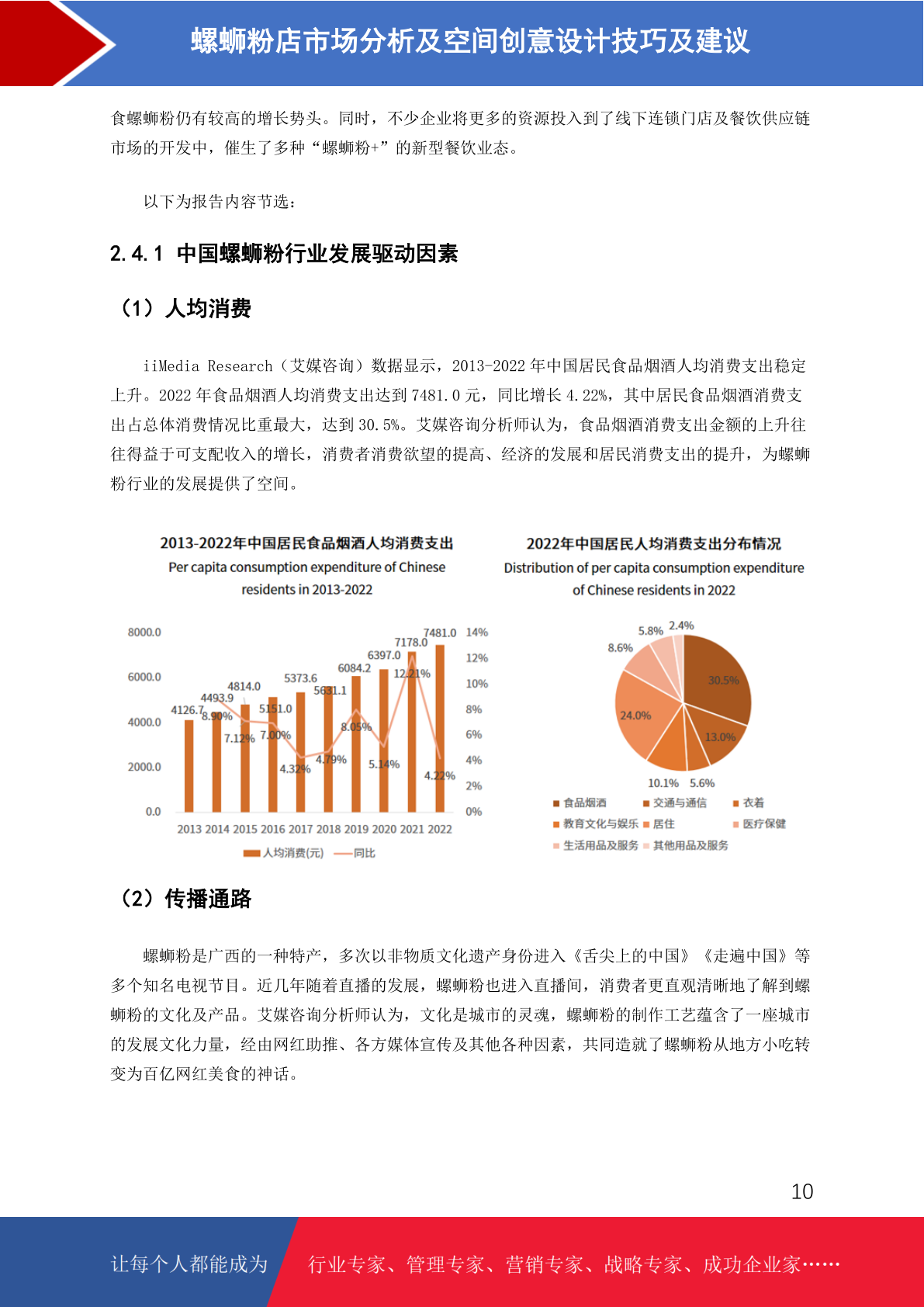 螺蛳粉店市场分析及空间创意设计技巧及建议

食螺蛳粉仍有较高的增长势头。同时，不少企业将更多的资源投入到了线下连锁门店及餐饮供应链市场的开发中，催生了多种“螺蛳粉+”的新型餐饮业态。

以下为报告内容节选：

2.4.1 中国螺蛳粉行业发展驱动因素

（1）人均消费

iiMedia Research（艾媒咨询）数据显示，2013-2022 年中国居民食品烟酒人均消费支出稳定上升。2022 年食品烟酒人均消费支出达到 7481.0 元，同比增长 4.22%，其中居民食品烟酒消费支出占总体消费情况比重最大，达到 30.5%。艾媒咨询分析师认为，食品烟酒消费支出金额的上升往往得益于可支配收入的增长，消费者消费欲望的提高、经济的发展和居民消费支出的提升，为螺蛳粉行业的发展提供了空间。

2013-2022年中国居民食品烟酒人均消费支出
Per capita consumption expenditure of Chinese residents in 2013-2022

8000.0
6000.0
4000.0
2000.0
0.0

14%
12%
10%
8%
6%
4%
2%
0%

4126.7 4493.9 4814.0 5151.0 5373.6 5631.1 6084.2 6397.0 7178.0 7481.0
8.90% 7.12% 7.00% 4.32% 4.79% 8.05% 5.14% 12.21% 4.22%

2013 2014 2015 2016 2017 2018 2019 2020 2021 2022

人均消费(元) 同比

2022年中国居民人均消费支出分布情况
Distribution of per capita consumption expenditure of Chinese residents in 2022

30.5% 13.0% 5.6% 10.1% 24.0% 8.6% 5.8% 2.4%

食品烟酒 交通与通信 衣着
教育文化与娱乐 居住 医疗保健
生活用品及服务 其他用品及服务

（2）传播通路

螺蛳粉是广西的一种特产，多次以非物质文化遗产身份进入《舌尖上的中国》《走遍中国》等多个知名电视节目。近几年随着直播的发展，螺蛳粉也进入直播间，消费者更直观清晰地了解到螺蛳粉的文化及产品。艾媒咨询分析师认为，文化是城市的灵魂，螺蛳粉的制作工艺蕴含了一座城市的发展文化力量，经由网红助推、各方媒体宣传及其他各种因素，共同造就了螺蛳粉从地方小吃转变为百亿网红美食的神话。

10

让每个人都能成为 行业专家、管理专家、营销专家、战略专家、成功企业家……